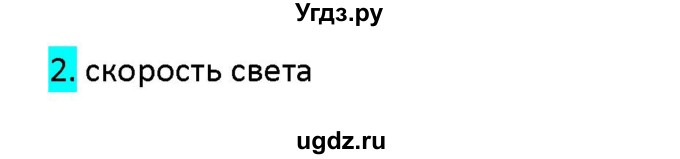 Угдз.ру

2. скорость света

ugdz.ru